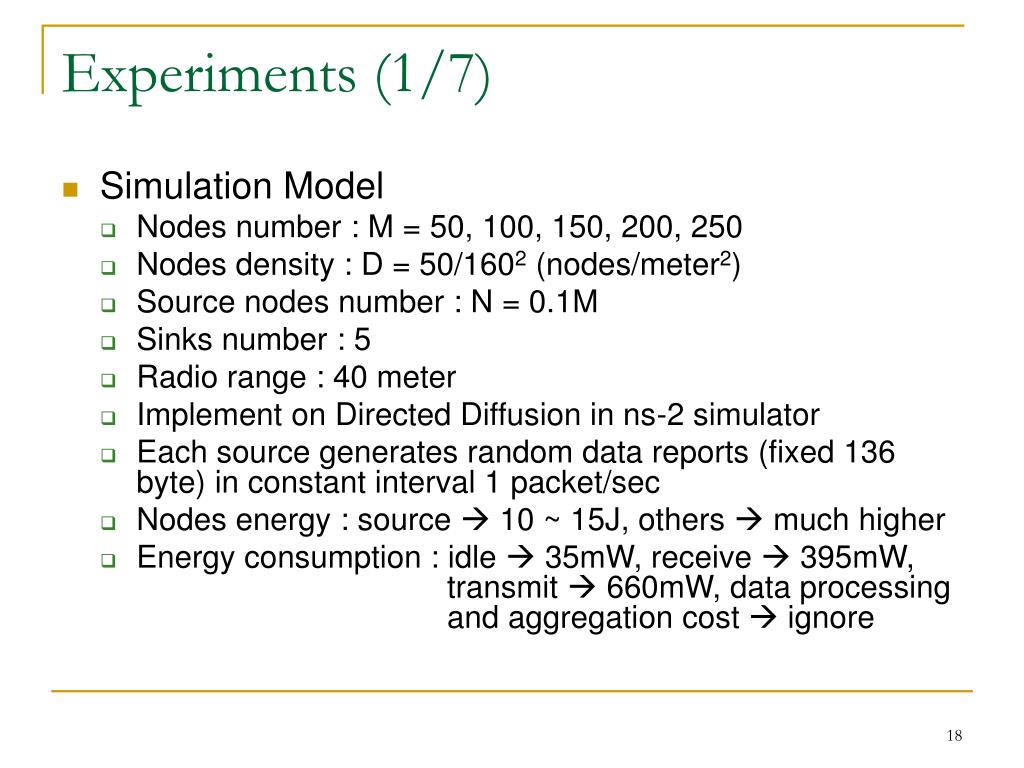 Experiments (1/7)

Simulation Model

Nodes number : M = 50, 100, 150, 200, 250

Nodes density : D = $50/160^2$ (nodes/meter$^2$)

Source nodes number : N = 0.1M

Sinks number : 5

Radio range : 40 meter

Implement on Directed Diffusion in ns-2 simulator

Each source generates random data reports (fixed 136 byte) in constant interval 1 packet/sec

Nodes energy : source → 10 ~ 15J, others → much higher

Energy consumption : idle → 35mW, receive → 395mW, transmit → 660mW, data processing and aggregation cost → ignore

18